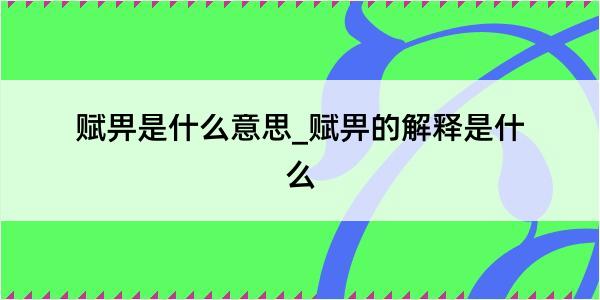 赋畀是什么意思_赋畀的解释是什么